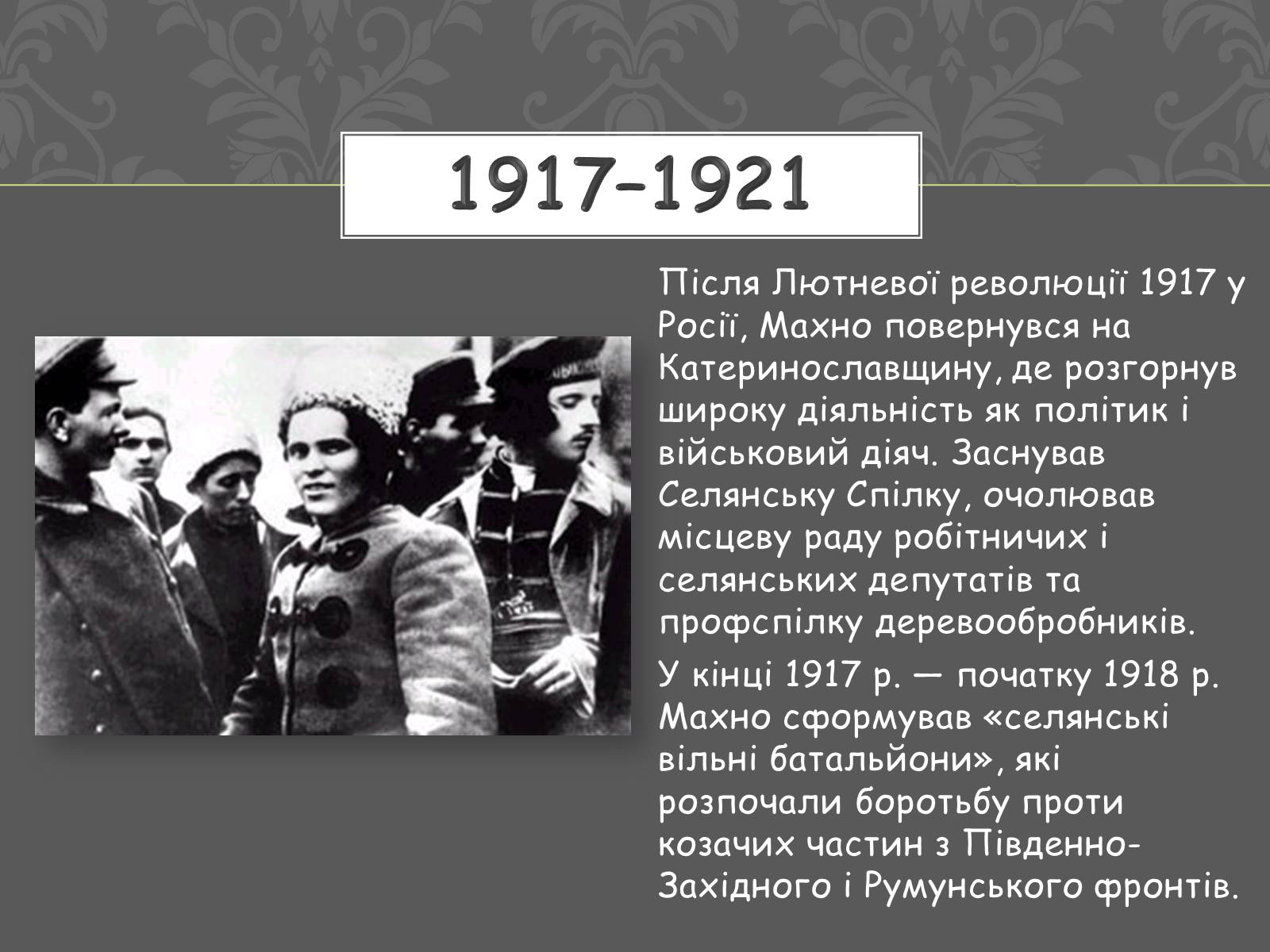 1917–1921

Після Лютневої революції 1917 у Росії, Махно повернувся на Катеринославщину, де розгорнув широку діяльність як політик і військовий діяч. Заснував Селянську Спілку, очолював місцеву раду робітничих і селянських депутатів та профспілку деревообробників.

У кінці 1917 р. — початку 1918 р. Махно сформував «селянські вільні батальйони», які розпочали боротьбу проти козачих частин з Південно-Західного і Румунського фронтів.